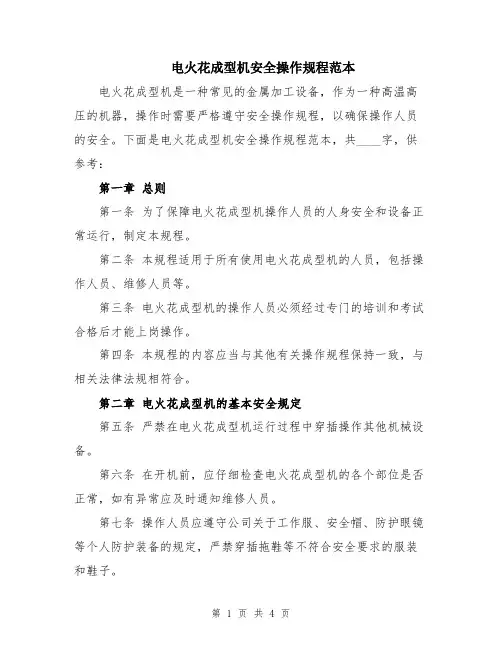 电火花成型机安全操作规程范本

电火花成型机是一种常见的金属加工设备，作为一种高温高压的机器，操作时需要严格遵守安全操作规程，以确保操作人员的安全。下面是电火花成型机安全操作规程范本，共____字，供参考：

第一章 总则

第一条 为了保障电火花成型机操作人员的人身安全和设备正常运行，制定本规程。

第二条 本规程适用于所有使用电火花成型机的人员，包括操作人员、维修人员等。

第三条 电火花成型机的操作人员必须经过专门的培训和考试合格后才能上岗操作。

第四条 本规程的内容应当与其他有关操作规程保持一致，与相关法律法规相符合。

第二章 电火花成型机的基本安全规定

第五条 严禁在电火花成型机运行过程中穿插操作其他机械设备。

第六条 在开机前，应仔细检查电火花成型机的各个部位是否正常，如有异常应及时通知维修人员。

第七条 操作人员应遵守公司关于工作服、安全帽、防护眼镜等个人防护装备的规定，严禁穿插拖鞋等不符合安全要求的服装和鞋子。

第 1 页 共 4 页